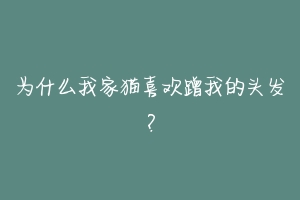 为什么我家猫喜欢蹭我的头发?